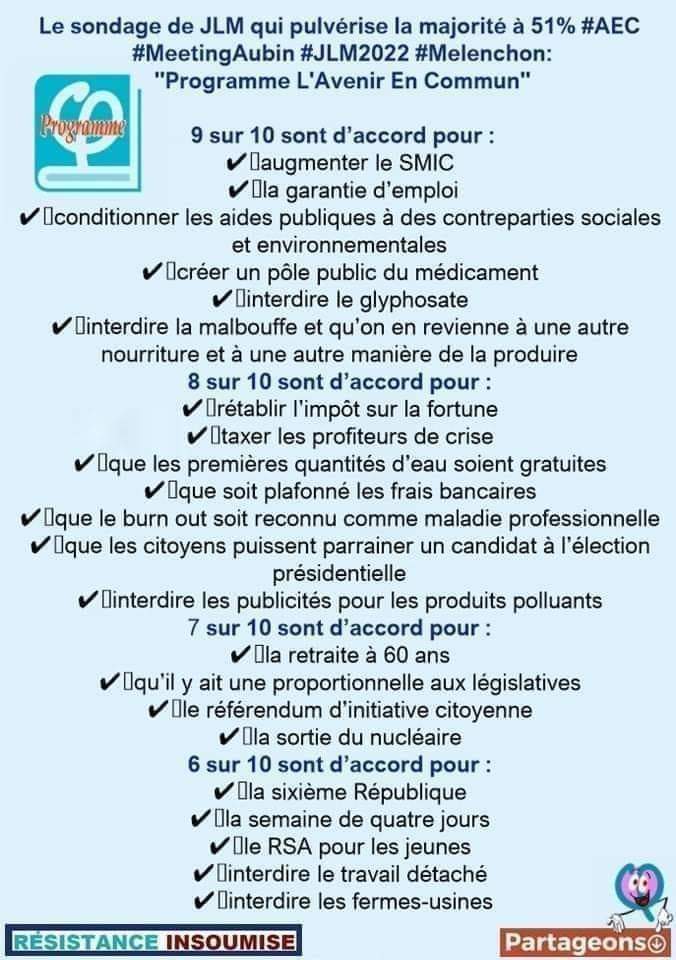 Le sondage de JLM qui pulvérise la majorité à 51% #AEC #MeetingAubin #JLM2022 #Melenchon: "Programme L'Avenir En Commun"

Programme

9 sur 10 sont d'accord pour :
✔ augmenter le SMIC
✔ la garantie d'emploi
✔ conditionner les aides publiques à des contreparties sociales et environnementales
✔ créer un pôle public du médicament
✔ interdire le glyphosate
✔ interdire la malbouffe et qu'on en revienne à une autre nourriture et à une autre manière de la produire
8 sur 10 sont d'accord pour :
✔ rétablir l'impôt sur la fortune
✔ taxer les profiteurs de crise
✔ que les premières quantités d'eau soient gratuites
✔ que soit plafonné les frais bancaires
✔ que le burn out soit reconnu comme maladie professionnelle
✔ que les citoyens puissent parrainer un candidat à l'élection présidentielle
✔ interdire les publicités pour les produits polluants
7 sur 10 sont d'accord pour :
✔ la retraite à 60 ans
✔ qu'il y ait une proportionnelle aux législatives
✔ le référendum d'initiative citoyenne
✔ la sortie du nucléaire
6 sur 10 sont d'accord pour :
✔ la sixième République
✔ la semaine de quatre jours
✔ le RSA pour les jeunes
✔ interdire le travail détaché
✔ interdire les fermes-usines

RÉSISTANCE INSOUMISE

Partageons